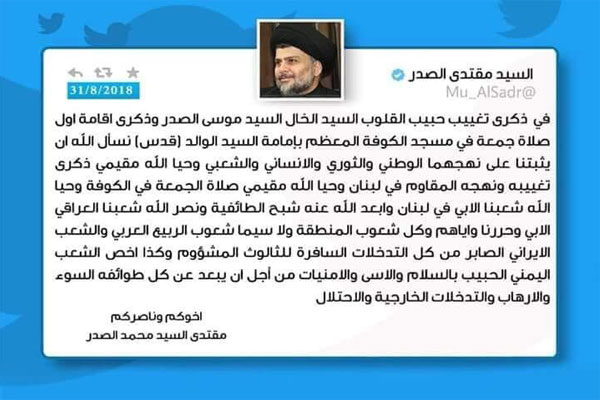 السيد مقتدى الصدر
Mu_AlSadr@

31/8/2018

في ذكرى تغييب حبيب القلوب السيد الخال السيد موسى الصدر وذكرى اقامة اول صلاة جمعة في مسجد الكوفة المعظم بإمامة السيد الوالد (قدس) نسأل الله ان يثبتنا على نهجهما الوطني والثوري والانساني والشعبي وحيا الله مقيمي ذكرى تغييبه ونهجه المقاوم في لبنان وحيا الله مقيمي صلاة الجمعة في الكوفة وحيا الله شعبنا الابي في لبنان وابعد الله عنه شبح الطائفية ونصر الله شعبنا العراقي الابي وحررنا واياهم وكل شعوب المنطقة ولا سيما شعوب الربيع العربي والشعب الايراني الصابر من كل التدخلات السافرة للثالوث المشؤوم وكذا اخص الشعب اليمني الحبيب بالسلام والاسى والامنيات من أجل ان يبعد عن كل طوائفه السوء والارهاب والتدخلات الخارجية والاحتلال

اخوكم وناصركم
مقتدى السيد محمد الصدر